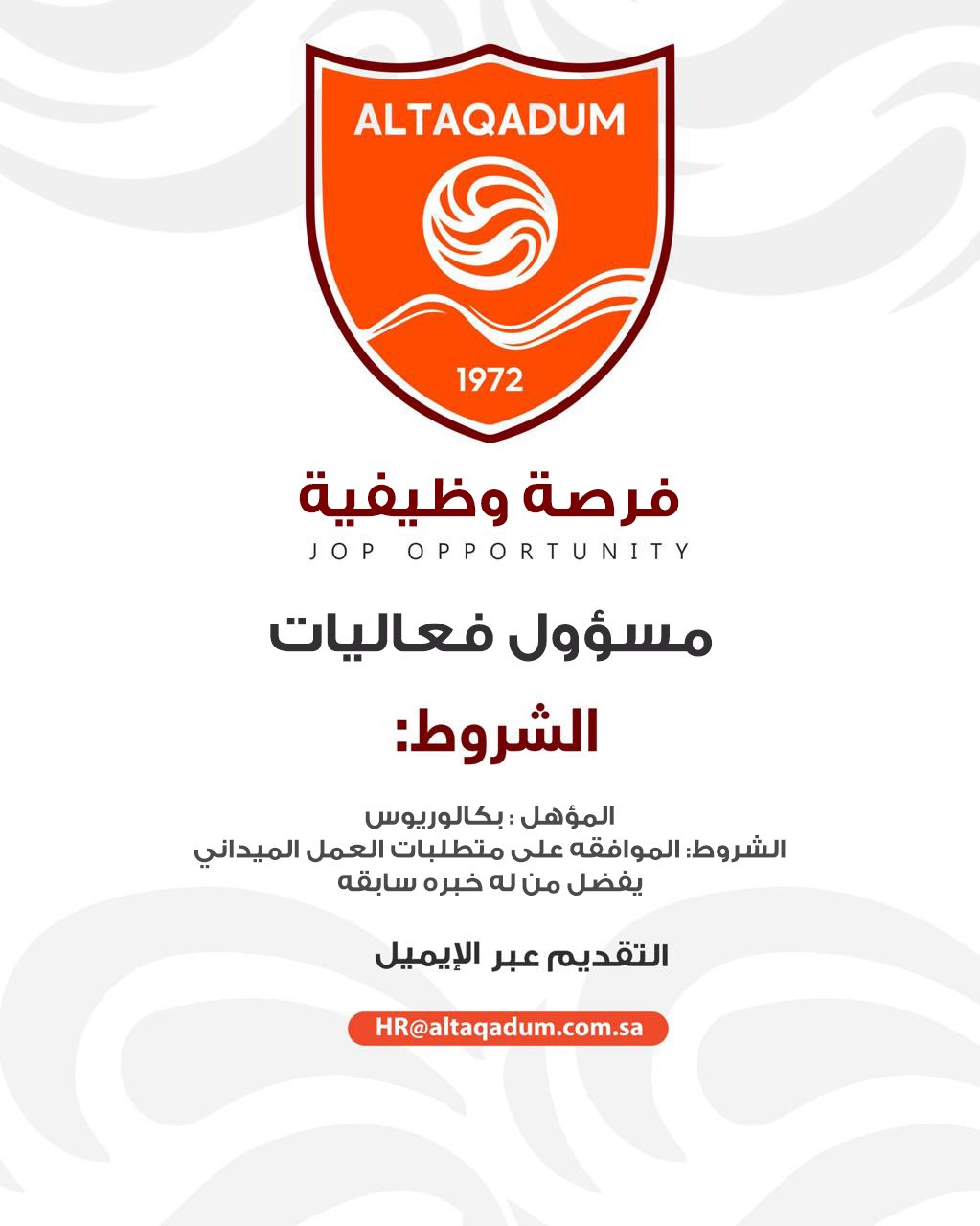 ALTAQADUM

1972

فرصة وظيفية

JOP OPPORTUNITY

مسؤول فعاليات

الشروط:

المؤهل : بكالوريوس
الشروط: الموافقه على متطلبات العمل الميداني
يفضل من له خبره سابقه

التقديم عبر الإيميل

HR@altaqadum.com.sa